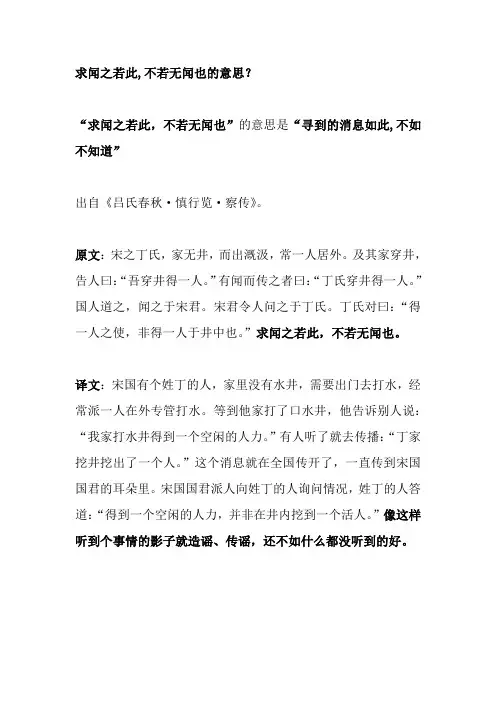 求闻之若此,不若无闻也的意思?

“求闻之若此，不若无闻也”的意思是“寻到的消息如此,不如不知道”

出自《吕氏春秋·慎行览·察传》。

原文：宋之丁氏，家无井，而出溉汲，常一人居外。及其家穿井，告人曰：“吾穿井得一人。”有闻而传之者曰：“丁氏穿井得一人。”国人道之，闻之于宋君。宋君令人问之于丁氏。丁氏对曰：“得一人之使，非得一人于井中也。”求闻之若此，不若无闻也。

译文：宋国有个姓丁的人，家里没有水井，需要出门去打水，经常派一人在外专管打水。等到他家打了口水井，他告诉别人说：“我家打水井得到一个空闲的人力。”有人听了就去传播：“丁家挖井挖出了一个人。”这个消息就在全国传开了，一直传到宋国国君的耳朵里。宋国国君派人向姓丁的人询问情况，姓丁的人答道：“得到一个空闲的人力，并非在井内挖到一个活人。”像这样听到个事情的影子就造谣、传谣，还不如什么都没听到的好。